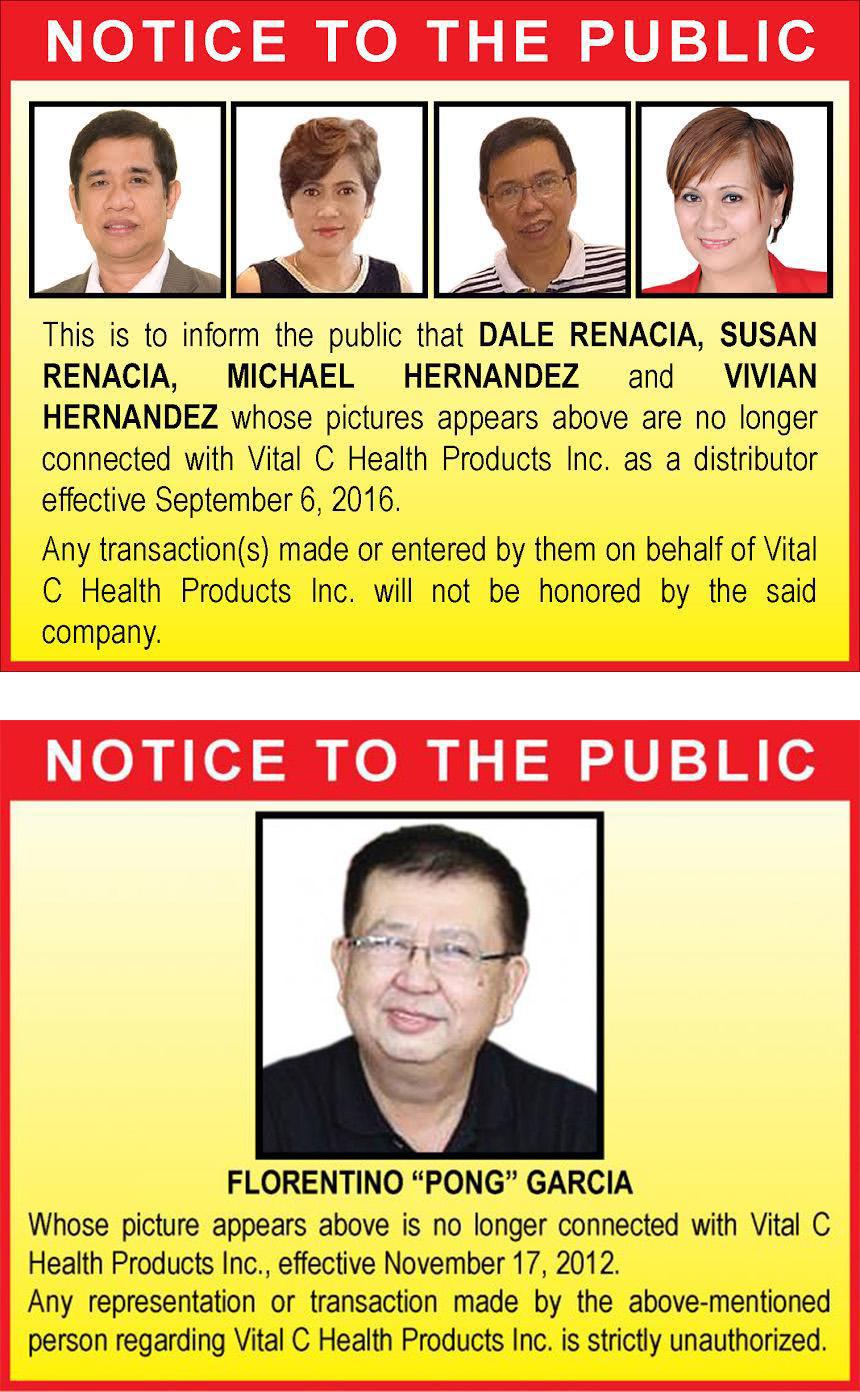 NOTICE TO THE PUBLIC

This is to inform the public that DALE RENACIA, SUSAN RENACIA, MICHAEL HERNANDEZ and VIVIAN HERNANDEZ whose pictures appears above are no longer connected with Vital C Health Products Inc. as a distributor effective September 6, 2016.

Any transaction(s) made or entered by them on behalf of Vital C Health Products Inc. will not be honored by the said company.

NOTICE TO THE PUBLIC

FLORENTINO "PONG" GARCIA

Whose picture appears above is no longer connected with Vital C Health Products Inc., effective November 17, 2012.

Any representation or transaction made by the above-mentioned person regarding Vital C Health Products Inc. is strictly unauthorized.